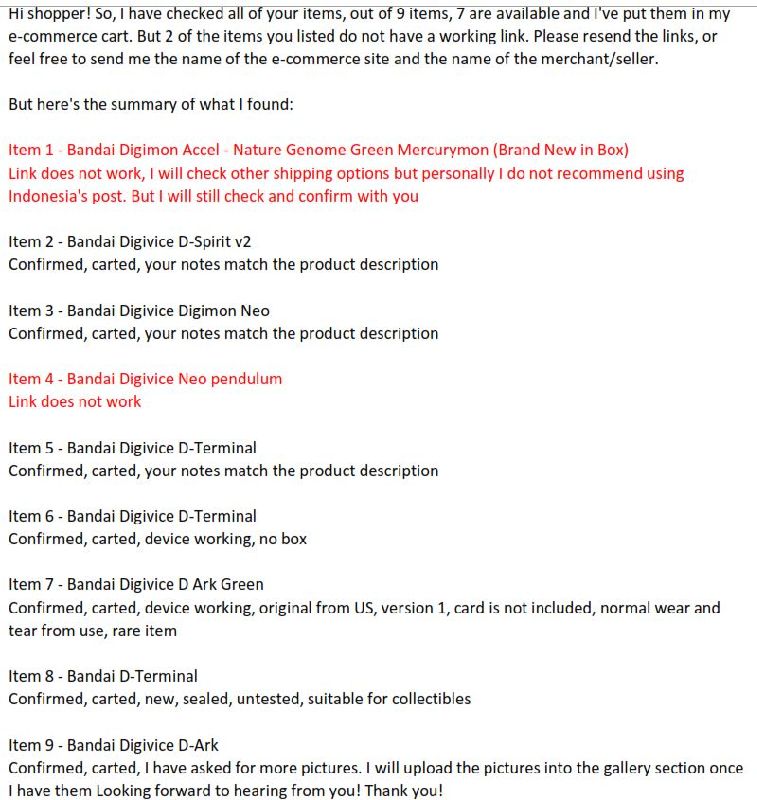 Hi shopper! So, I have checked all of your items, out of 9 items, 7 are available and I've put them in my e-commerce cart. But 2 of the items you listed do not have a working link. Please resend the links, or feel free to send me the name of the e-commerce site and the name of the merchant/seller.

But here's the summary of what I found:

Item 1 - Bandai Digimon Accel - Nature Genome Green Mercurymon (Brand New in Box)
Link does not work, I will check other shipping options but personally I do not recommend using Indonesia's post. But I will still check and confirm with you

Item 2 - Bandai Digivice D-Spirit v2
Confirmed, carted, your notes match the product description

Item 3 - Bandai Digivice Digimon Neo
Confirmed, carted, your notes match the product description

Item 4 - Bandai Digivice Neo pendulum
Link does not work

Item 5 - Bandai Digivice D-Terminal
Confirmed, carted, your notes match the product description

Item 6 - Bandai Digivice D-Terminal
Confirmed, carted, device working, no box

Item 7 - Bandai Digivice D Ark Green
Confirmed, carted, device working, original from US, version 1, card is not included, normal wear and tear from use, rare item

Item 8 - Bandai D-Terminal
Confirmed, carted, new, sealed, untested, suitable for collectibles

Item 9 - Bandai Digivice D-Ark
Confirmed, carted, I have asked for more pictures. I will upload the pictures into the gallery section once I have them Looking forward to hearing from you! Thank you!